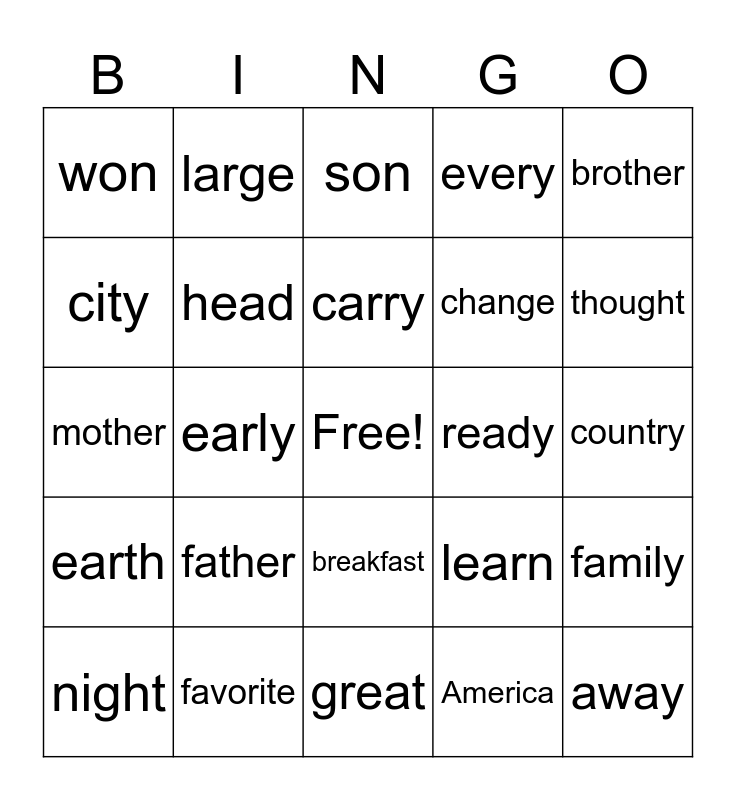 | B | I | N | G | O |
|---|---|---|---|---|
| won | large | son | every | brother |
| city | head | carry | change | thought |
| mother | early | Free! | ready | country |
| earth | father | breakfast | learn | family |
| night | favorite | great | America | away |